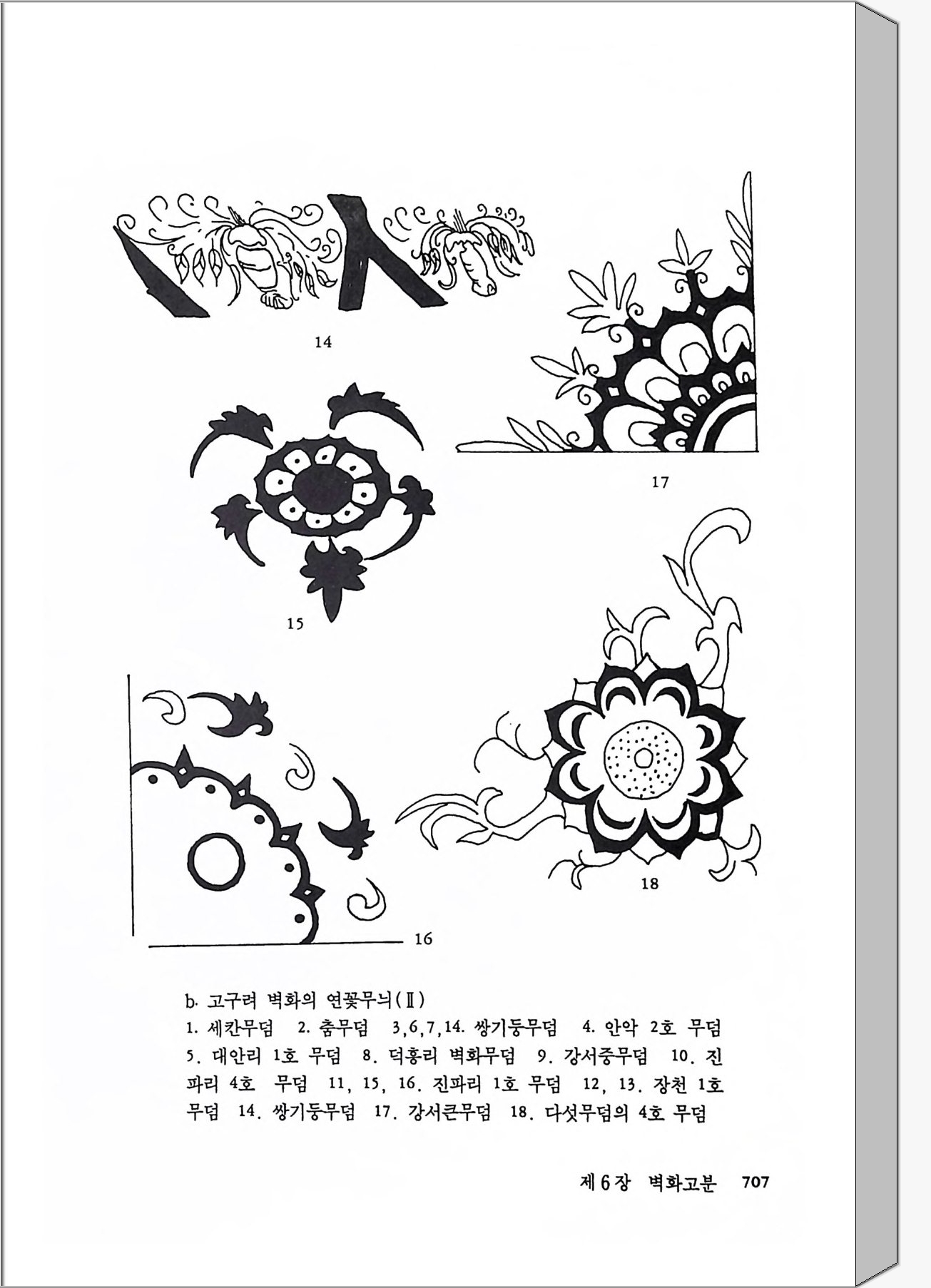 14

17

15

18

16

b. 고구려 벽화의 연꽃무늬(Ⅱ)

1. 세칸무덤 2. 춤무덤 3,6,7,14. 쌍기둥무덤 4. 안악 2호 무덤 5. 대안리 1호 무덤 8. 덕흥리 벽화무덤 9. 강서중무덤 10. 진파리 4호 무덤 11, 15, 16. 진파리 1호 무덤 12, 13. 장천 1호 무덤 14. 쌍기둥무덤 17. 강서큰무덤 18. 다섯무덤의 4호 무덤

제 6 장 벽화고분 707